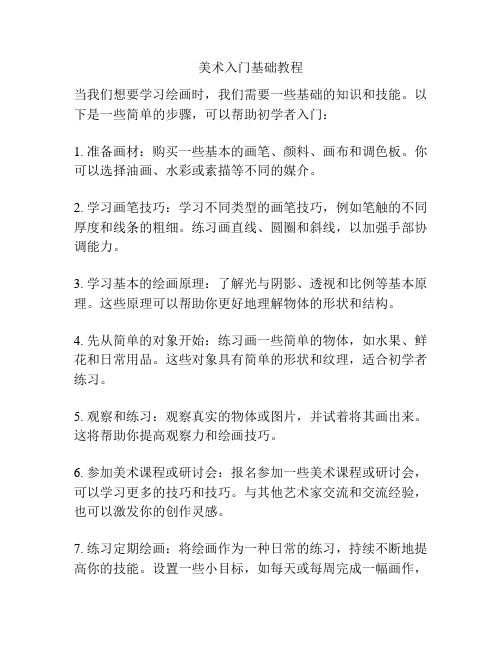 美术入门基础教程

当我们想要学习绘画时，我们需要一些基础的知识和技能。以下是一些简单的步骤，可以帮助初学者入门：

1. 准备画材：购买一些基本的画笔、颜料、画布和调色板。你可以选择油画、水彩或素描等不同的媒介。

2. 学习画笔技巧：学习不同类型的画笔技巧，例如笔触的不同厚度和线条的粗细。练习画直线、圆圈和斜线，以加强手部协调能力。

3. 学习基本的绘画原理：了解光与阴影、透视和比例等基本原理。这些原理可以帮助你更好地理解物体的形状和结构。

4. 先从简单的对象开始：练习画一些简单的物体，如水果、鲜花和日常用品。这些对象具有简单的形状和纹理，适合初学者练习。

5. 观察和练习：观察真实的物体或图片，并试着将其画出来。这将帮助你提高观察力和绘画技巧。

6. 参加美术课程或研讨会：报名参加一些美术课程或研讨会，可以学习更多的技巧和技巧。与其他艺术家交流和交流经验，也可以激发你的创作灵感。

7. 练习定期绘画：将绘画作为一种日常的练习，持续不断地提高你的技能。设置一些小目标，如每天或每周完成一幅画作，